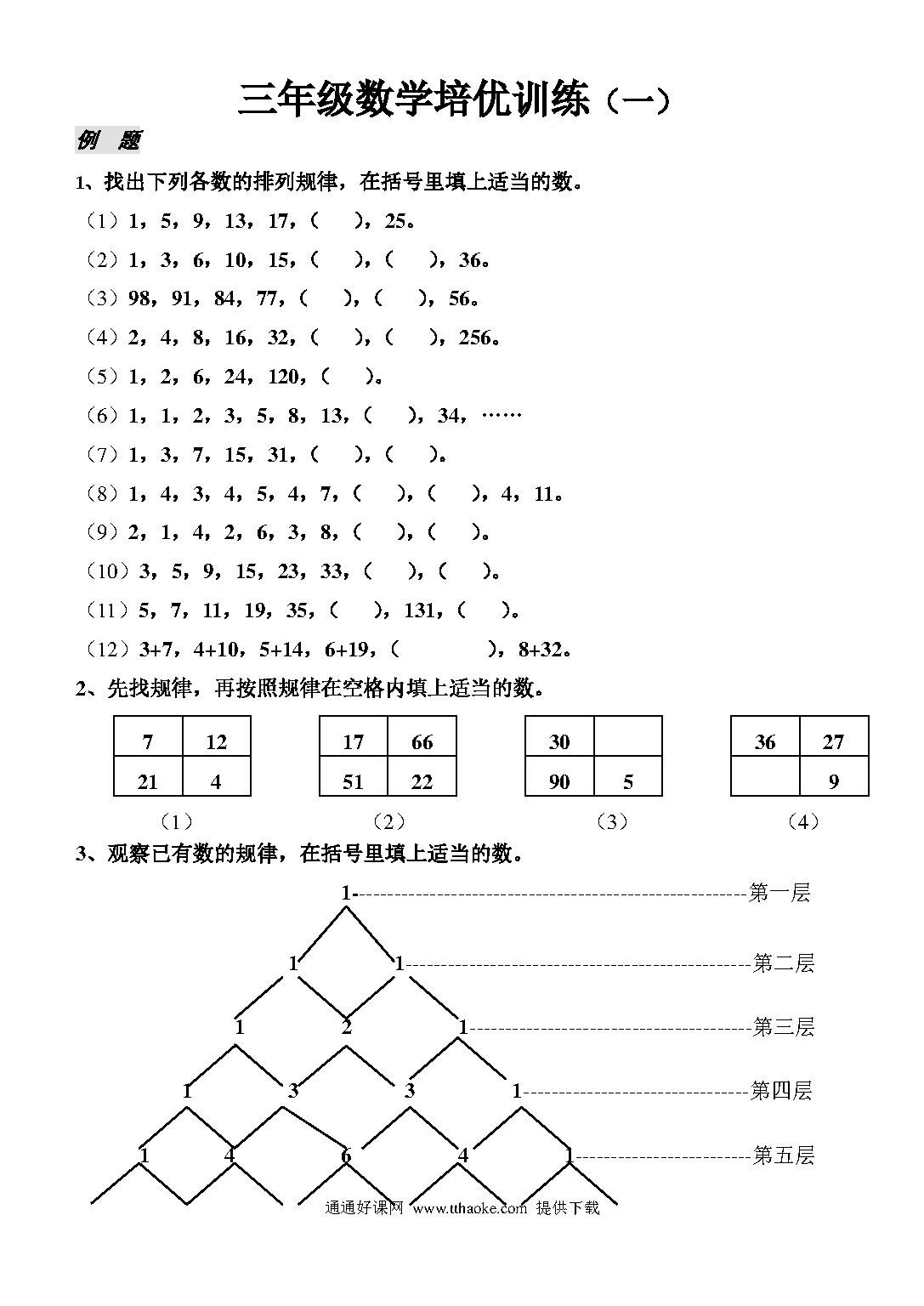 三年级数学培优训练（一）

例　题

1、找出下列各数的排列规律，在括号里填上适当的数。

（1）1，5，9，13，17，（　　），25。

（2）1，3，6，10，15，（　　），（　　），36。

（3）98，91，84，77，（　　），（　　），56。

（4）2，4，8，16，32，（　　），（　　），256。

（5）1，2，6，24，120，（　　）。

（6）1，1，2，3，5，8，13，（　　），34，……

（7）1，3，7，15，31，（　　），（　　）。

（8）1，4，3，4，5，4，7，（　　），（　　），4，11。

（9）2，1，4，2，6，3，8，（　　），（　　）。

（10）3，5，9，15，23，33，（　　），（　　）。

（11）5，7，11，19，35，（　　），131，（　　）。

（12）3+7，4+10，5+14，6+19，（　　　　），8+32。

2、先找规律，再按照规律在空格内填上适当的数。

| 7 | 12 |
|---|---|
| 21 | 4 |

（1）

| 17 | 66 |
|---|---|
| 51 | 22 |

（2）

| 30 |  |
|---|---|
| 90 | 5 |

（3）

| 36 | 27 |
|---|---|
|  | 9 |

（4）

3、观察已有数的规律，在括号里填上适当的数。

1 第一层
1 1 第二层
1 2 1 第三层
1 3 3 1 第四层
1 4 6 4 1 第五层

通通好课网 www.tthaoke.com 提供下载